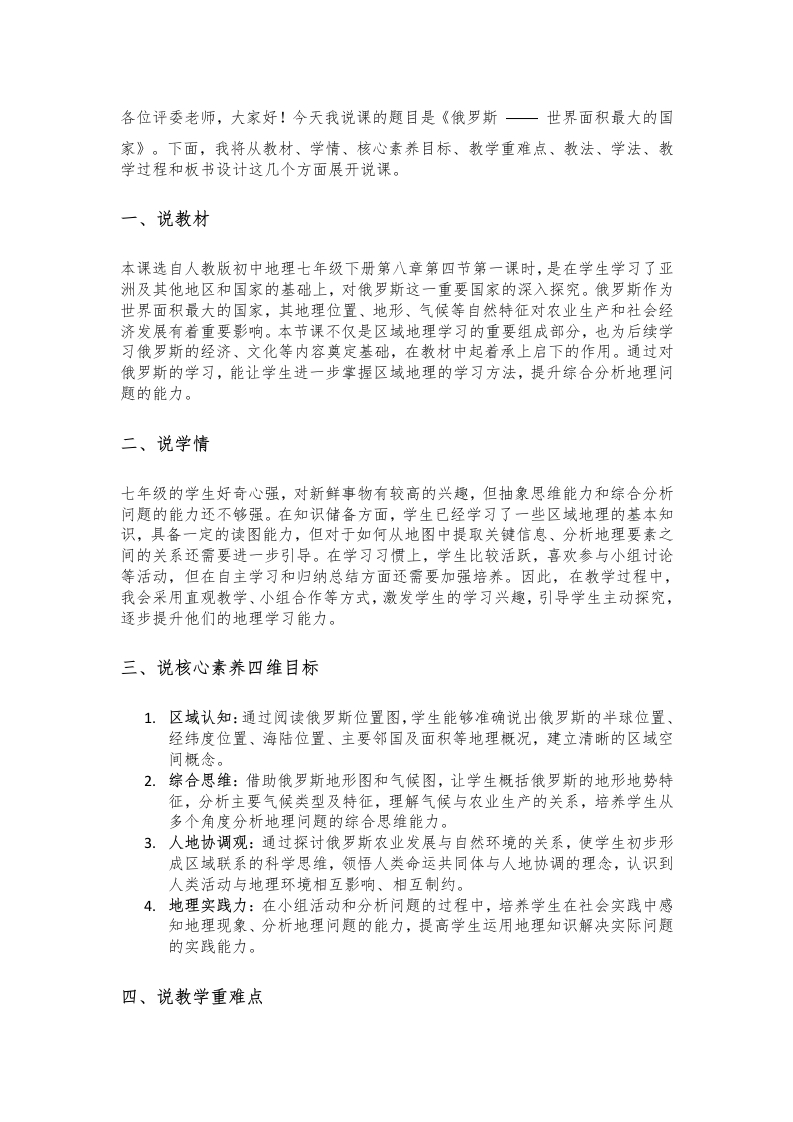 各位评委老师，大家好！今天我说课的题目是《俄罗斯 —— 世界面积最大的国家》。下面，我将从教材、学情、核心素养目标、教学重难点、教法、学法、教学过程和板书设计这几个方面展开说课。

一、说教材

本课选自人教版初中地理七年级下册第八章第四节第一课时，是在学生学习了亚洲及其他地区和国家的基础上，对俄罗斯这一重要国家的深入探究。俄罗斯作为世界面积最大的国家，其地理位置、地形、气候等自然特征对农业生产和社会经济发展有着重要影响。本节课不仅是区域地理学习的重要组成部分，也为后续学习俄罗斯的经济、文化等内容奠定基础，在教材中起着承上启下的作用。通过对俄罗斯的学习，能让学生进一步掌握区域地理的学习方法，提升综合分析地理问题的能力。

二、说学情

七年级的学生好奇心强，对新鲜事物有较高的兴趣，但抽象思维能力和综合分析问题的能力还不够强。在知识储备方面，学生已经学习了一些区域地理的基本知识，具备一定的读图能力，但对于如何从地图中提取关键信息、分析地理要素之间的关系还需要进一步引导。在学习习惯上，学生比较活跃，喜欢参与小组讨论等活动，但在自主学习和归纳总结方面还需要加强培养。因此，在教学过程中，我会采用直观教学、小组合作等方式，激发学生的学习兴趣，引导学生主动探究，逐步提升他们的地理学习能力。

三、说核心素养四维目标

1. 区域认知：通过阅读俄罗斯位置图，学生能够准确说出俄罗斯的半球位置、经纬度位置、海陆位置、主要邻国及面积等地理概况，建立清晰的区域空间概念。
2. 综合思维：借助俄罗斯地形图和气候图，让学生概括俄罗斯的地形地势特征，分析主要气候类型及特征，理解气候与农业生产的关系，培养学生从多个角度分析地理问题的综合思维能力。
3. 人地协调观：通过探讨俄罗斯农业发展与自然环境的关系，使学生初步形成区域联系的科学思维，领悟人类命运共同体与人地协调的理念，认识到人类活动与地理环境相互影响、相互制约。
4. 地理实践力：在小组活动和分析问题的过程中，培养学生在社会实践中感知地理现象、分析地理问题的能力，提高学生运用地理知识解决实际问题的实践能力。

四、说教学重难点